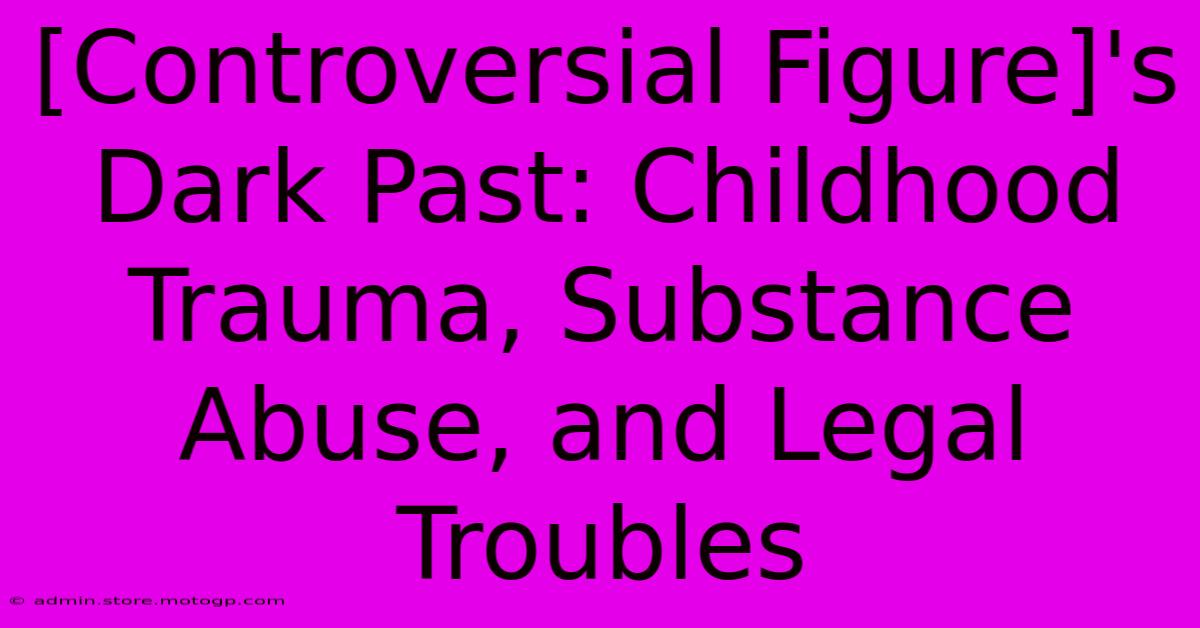 [Controversial Figure]'s Dark Past: Childhood Trauma, Substance Abuse, and Legal Troubles

© admin.store.motogp.com